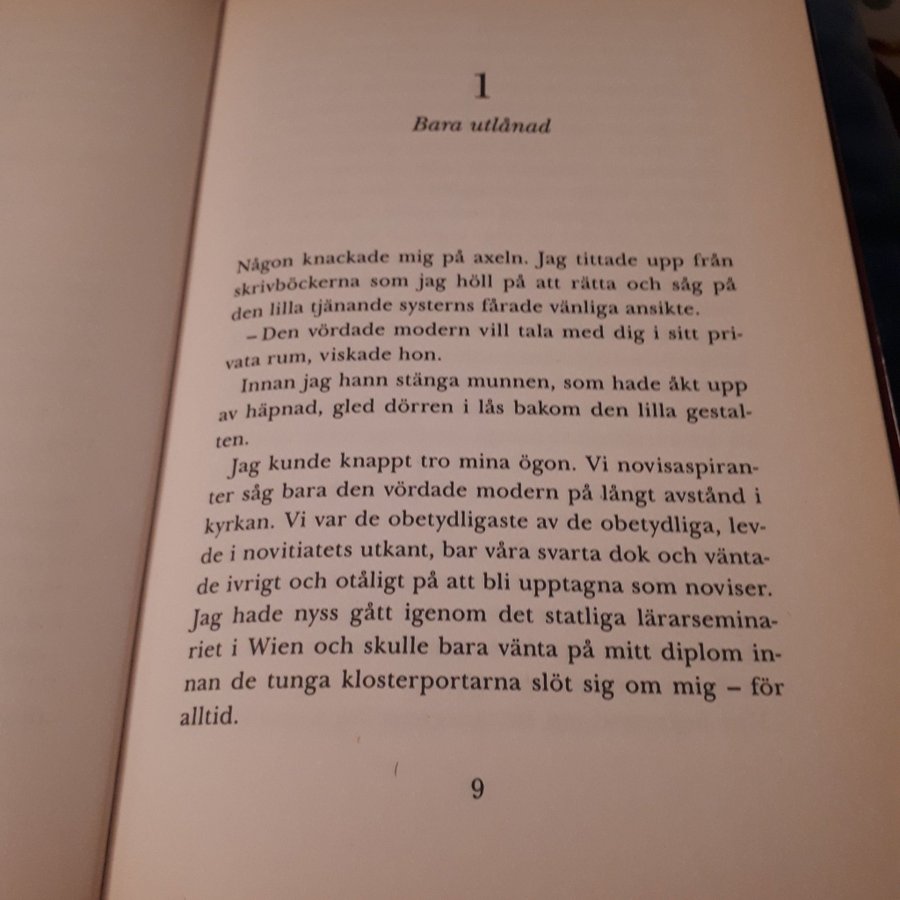 1

Bara utlånad

Någon knackade mig på axeln. Jag tittade upp från skrivböckerna som jag höll på att rätta och såg på den lilla tjänande systerns fårade vänliga ansikte.

– Den vördade modern vill tala med dig i sitt privata rum, viskade hon.

Innan jag hann stänga munnen, som hade åkt upp av häpnad, gled dörren i lås bakom den lilla gestalten.

Jag kunde knappt tro mina ögon. Vi novisaspiranter såg bara den vördade modern på långt avstånd i kyrkan. Vi var de obetydligaste av de obetydliga, levde i novitiatets utkant, bar våra svarta dok och väntade ivrigt och otåligt på att bli upptagna som noviser. Jag hade nyss gått igenom det statliga lärarseminariet i Wien och skulle bara vänta på mitt diplom innan de tunga klosterportarna slöt sig om mig – för alltid.

9